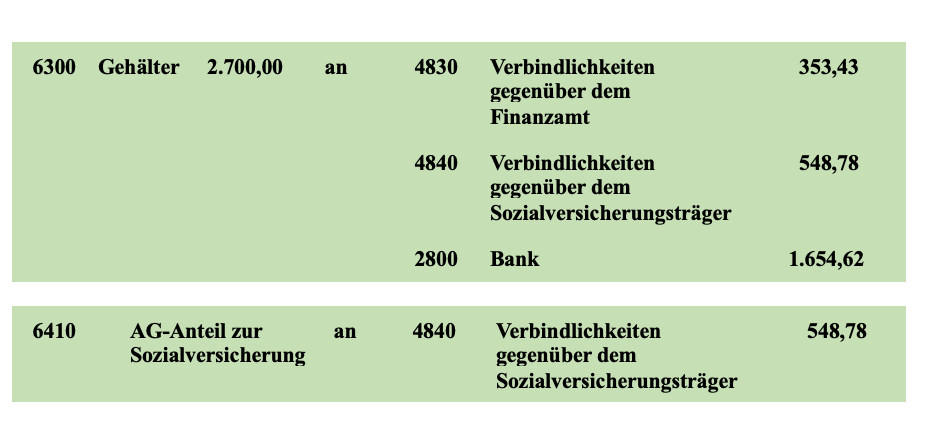 | 6300 | Gehälter | 2.700,00 | an | 4830 | Verbindlichkeiten gegenüber dem Finanzamt | 353,43 |
|---|---|---|---|---|---|---|
| | | | | 4840 | Verbindlichkeiten gegenüber dem Sozialversicherungsträger | 548,78 |
| | | | | 2800 | Bank | 1.654,62 |

| 6410 | AG-Anteil zur Sozialversicherung | an | 4840 | Verbindlichkeiten gegenüber dem Sozialversicherungsträger | 548,78 |
|---|---|---|---|---|---|